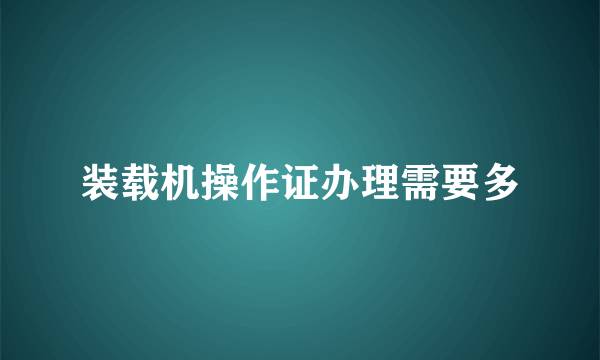 装载机操作证办理需要多